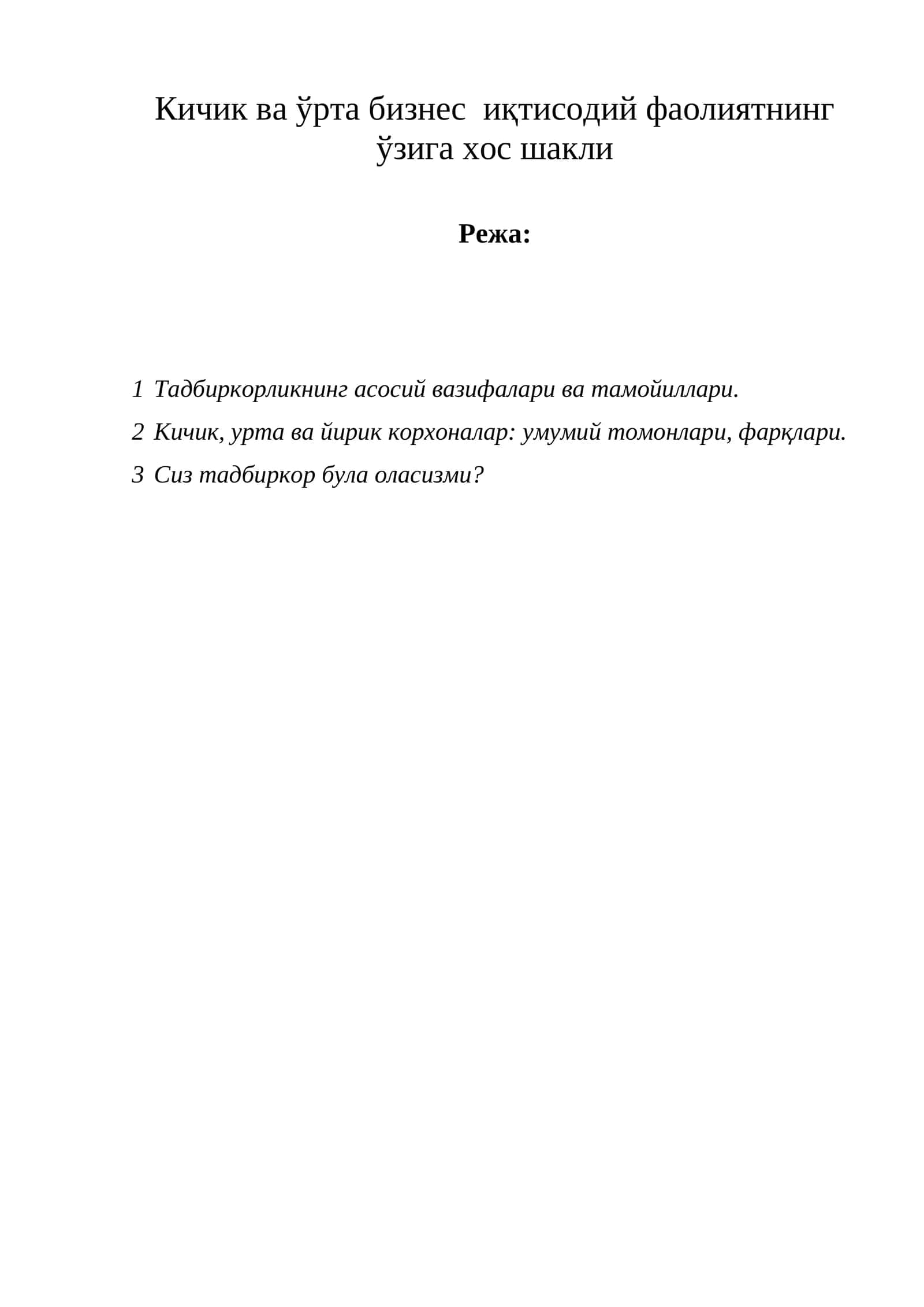 Кичик ва ўрта бизнес иқтисодий фаолиятнинг ўзига хос шакли

Режа:

1 Тадбиркорликнинг асосий вазифалари ва тамойиллари.

2 Кичик, урта ва йирик корхоналар: умумий томонлари, фарқлари.

3 Сиз тадбиркор була оласизми?